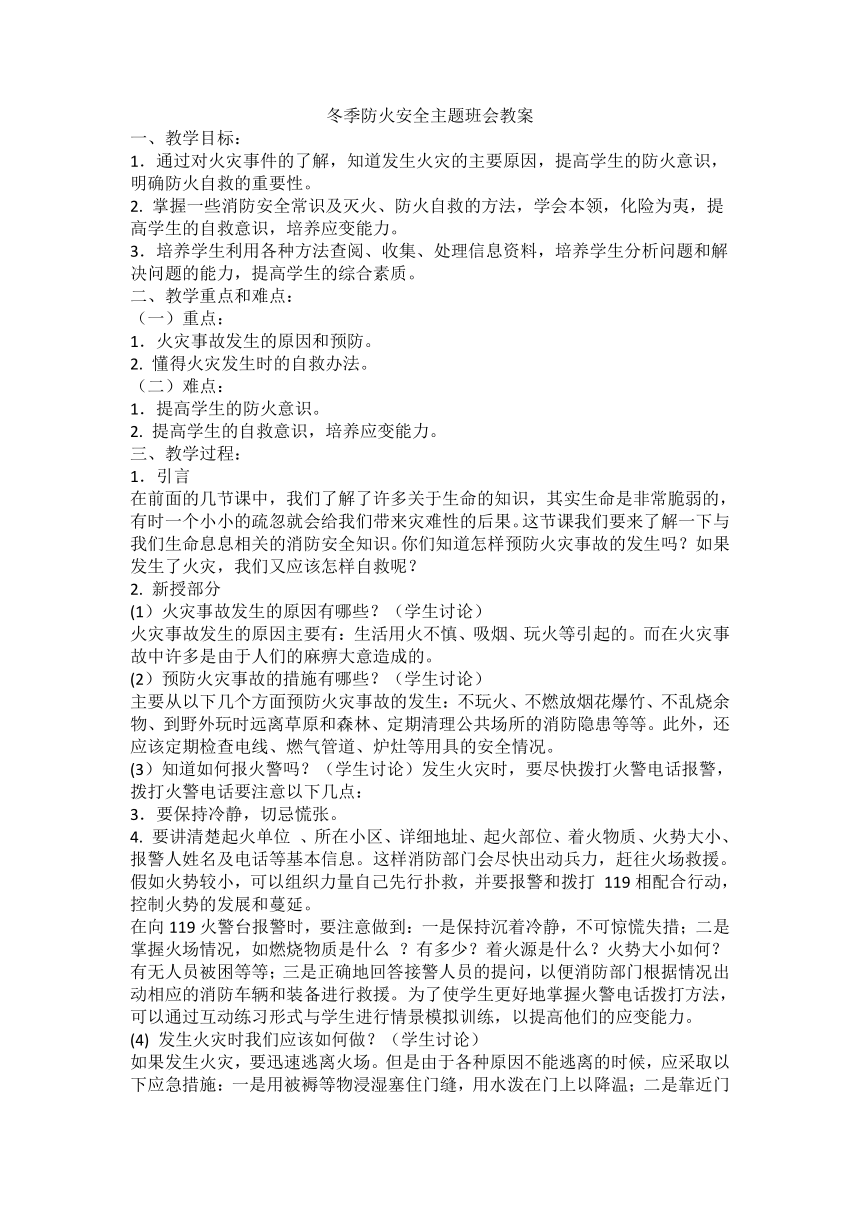 冬季防火安全主题班会教案

一、教学目标：

1．通过对火灾事件的了解，知道发生火灾的主要原因，提高学生的防火意识，明确防火自救的重要性。

2. 掌握一些消防安全常识及灭火、防火自救的方法，学会本领，化险为夷，提高学生的自救意识，培养应变能力。

3．培养学生利用各种方法查阅、收集、处理信息资料，培养学生分析问题和解决问题的能力，提高学生的综合素质。

二、教学重点和难点：

（一）重点：

1．火灾事故发生的原因和预防。

2. 懂得火灾发生时的自救办法。

（二）难点：

1．提高学生的防火意识。

2. 提高学生的自救意识，培养应变能力。

三、教学过程：

1．引言

在前面的几节课中，我们了解了许多关于生命的知识，其实生命是非常脆弱的，有时一个小小的疏忽就会给我们带来灾难性的后果。这节课我们要来了解一下与我们生命息息相关的消防安全知识。你们知道怎样预防火灾事故的发生吗？如果发生了火灾，我们又应该怎样自救呢？

2. 新授部分

(1）火灾事故发生的原因有哪些？（学生讨论）

火灾事故发生的原因主要有：生活用火不慎、吸烟、玩火等引起的。而在火灾事故中许多是由于人们的麻痹大意造成的。

(2）预防火灾事故的措施有哪些？（学生讨论）

主要从以下几个方面预防火灾事故的发生：不玩火、不燃放烟花爆竹、不乱烧余物、到野外玩时远离草原和森林、定期清理公共场所的消防隐患等等。此外，还应该定期检查电线、燃气管道、炉灶等用具的安全情况。

(3）知道如何报火警吗？（学生讨论）发生火灾时，要尽快拨打火警电话报警，拨打火警电话要注意以下几点：

3．要保持冷静，切忌慌张。

4. 要讲清楚起火单位 、所在小区、详细地址、起火部位、着火物质、火势大小、报警人姓名及电话等基本信息。这样消防部门会尽快出动兵力，赶往火场救援。假如火势较小，可以组织力量自己先行扑救，并要报警和拨打 119 相配合行动，控制火势的发展和蔓延。

在向 119 火警台报警时，要注意做到：一是保持沉着冷静，不可惊慌失措；二是掌握火场情况，如燃烧物质是什么 ？有多少？着火源是什么？火势大小如何？有无人员被困等等；三是正确地回答接警人员的提问，以便消防部门根据情况出动相应的消防车辆和装备进行救援。为了使学生更好地掌握火警电话拨打方法，可以通过互动练习形式与学生进行情景模拟训练，以提高他们的应变能力。

(4) 发生火灾时我们应该如何做？（学生讨论）

如果发生火灾，要迅速逃离火场。但是由于各种原因不能逃离的时候，应采取以下应急措施：一是用被褥等物浸湿塞住门缝，用水泼在门上以降温；二是靠近门